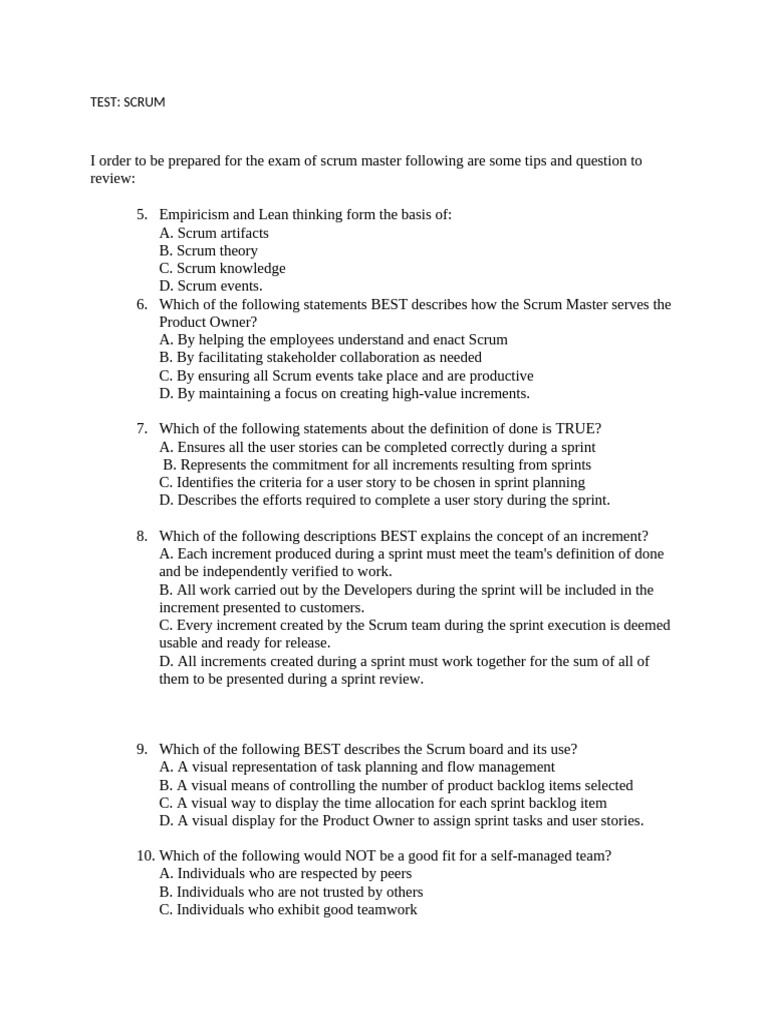 TEST: SCRUM

I order to be prepared for the exam of scrum master following are some tips and question to review:

5. Empiricism and Lean thinking form the basis of:
A. Scrum artifacts
B. Scrum theory
C. Scrum knowledge
D. Scrum events.

6. Which of the following statements BEST describes how the Scrum Master serves the Product Owner?
A. By helping the employees understand and enact Scrum
B. By facilitating stakeholder collaboration as needed
C. By ensuring all Scrum events take place and are productive
D. By maintaining a focus on creating high-value increments.

7. Which of the following statements about the definition of done is TRUE?
A. Ensures all the user stories can be completed correctly during a sprint
B. Represents the commitment for all increments resulting from sprints
C. Identifies the criteria for a user story to be chosen in sprint planning
D. Describes the efforts required to complete a user story during the sprint.

8. Which of the following descriptions BEST explains the concept of an increment?
A. Each increment produced during a sprint must meet the team's definition of done and be independently verified to work.
B. All work carried out by the Developers during the sprint will be included in the increment presented to customers.
C. Every increment created by the Scrum team during the sprint execution is deemed usable and ready for release.
D. All increments created during a sprint must work together for the sum of all of them to be presented during a sprint review.

9. Which of the following BEST describes the Scrum board and its use?
A. A visual representation of task planning and flow management
B. A visual means of controlling the number of product backlog items selected
C. A visual way to display the time allocation for each sprint backlog item
D. A visual display for the Product Owner to assign sprint tasks and user stories.

10. Which of the following would NOT be a good fit for a self-managed team?
A. Individuals who are respected by peers
B. Individuals who are not trusted by others
C. Individuals who exhibit good teamwork